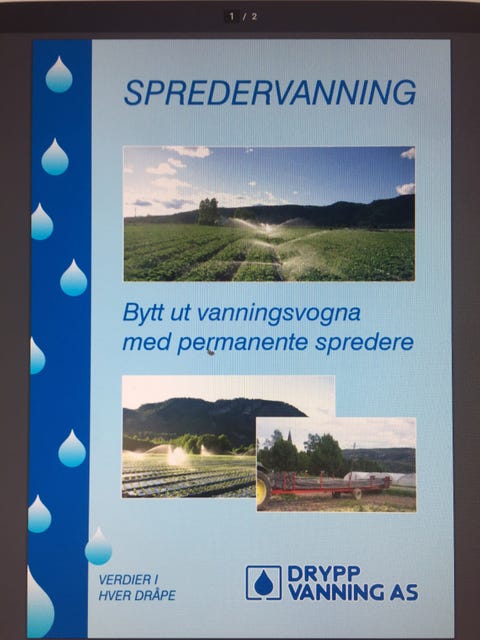 1 / 2

SPREDERVANNING

Bytt ut vanningsvogna med permanente spredere

VERDIER I
HVER DRÅPE

DRYPP
VANNING AS